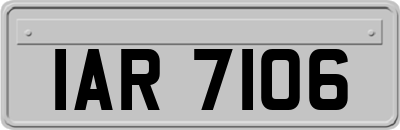 IAR 7106